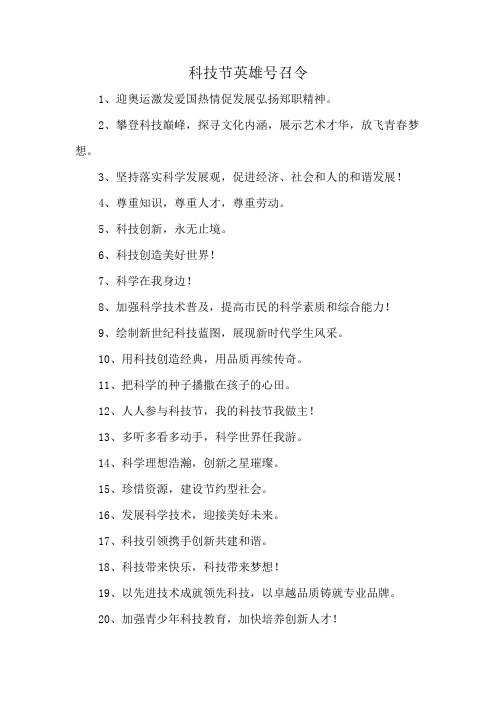 科技节英雄号召令

1、迎奥运激发爱国热情促发展弘扬郑职精神。

2、攀登科技巅峰，探寻文化内涵，展示艺术才华，放飞青春梦想。

3、坚持落实科学发展观，促进经济、社会和人的和谐发展！

4、尊重知识，尊重人才，尊重劳动。

5、科技创新，永无止境。

6、科技创造美好世界！

7、科学在我身边！

8、加强科学技术普及，提高市民的科学素质和综合能力！

9、绘制新世纪科技蓝图，展现新时代学生风采。

10、用科技创造经典，用品质再续传奇。

11、把科学的种子播撒在孩子的心田。

12、人人参与科技节，我的科技节我做主！

13、多听多看多动手，科学世界任我游。

14、科学理想浩瀚，创新之星璀璨。

15、珍惜资源，建设节约型社会。

16、发展科学技术，迎接美好未来。

17、科技引领携手创新共建和谐。

18、科技带来快乐，科技带来梦想！

19、以先进技术成就领先科技，以卓越品质铸就专业品牌。

20、加强青少年科技教育，加快培养创新人才！